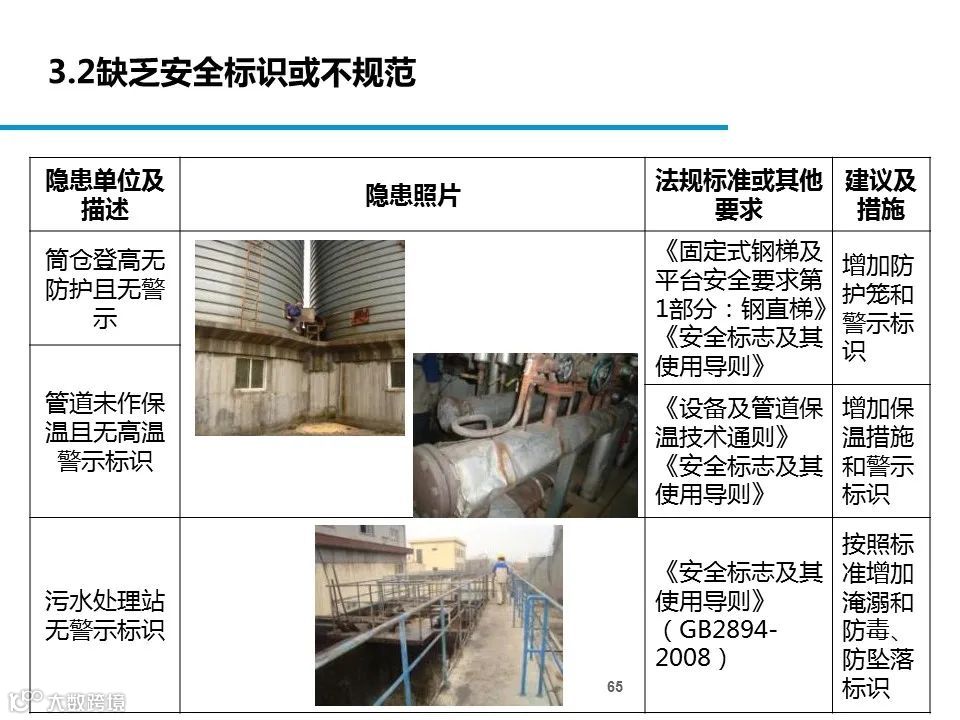 3.2缺乏安全标识或不规范

| 隐患单位及描述 | 隐患照片 | 法规标准或其他要求 | 建议及措施 |
|---|---|---|---|
| 筒仓登高无防护且无警示 | | 《固定式钢梯及平台安全要求第1部分：钢直梯》《安全标志及其使用导则》 | 增加防护笼和警示标识 |
| 管道未作保温且无高温警示标识 | | 《设备及管道保温技术通则》《安全标志及其使用导则》 | 增加保温措施和警示标识 |
| 污水处理站无警示标识 | | 《安全标志及其使用导则》（GB2894-2008） | 按照标准增加淹溺和防毒、防坠落标识 |

65

大数跨境